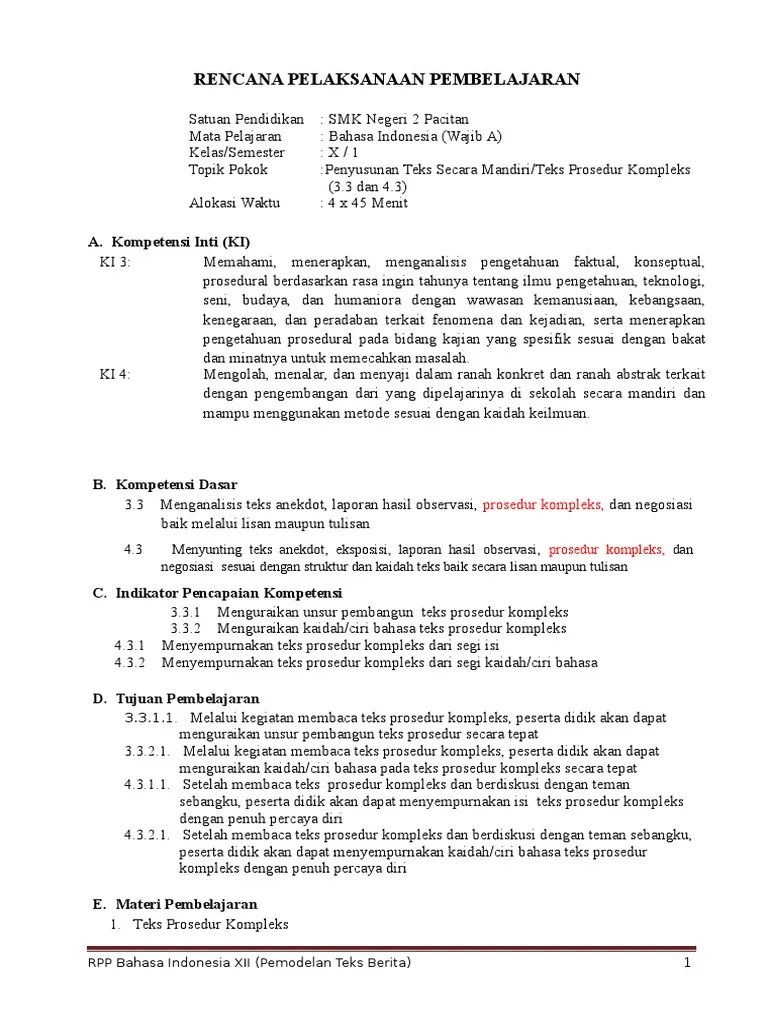 RENCANA PELAKSANAAN PEMBELAJARAN

Satuan Pendidikan : SMK Negeri 2 Pacitan
Mata Pelajaran : Bahasa Indonesia (Wajib A)
Kelas/Semester : X / 1
Topik Pokok :Penyusunan Teks Secara Mandiri/Teks Prosedur Kompleks (3.3 dan 4.3)
Alokasi Waktu : 4 x 45 Menit

A. Kompetensi Inti (KI)

KI 3: Memahami, menerapkan, menganalisis pengetahuan faktual, konseptual, prosedural berdasarkan rasa ingin tahunya tentang ilmu pengetahuan, teknologi, seni, budaya, dan humaniora dengan wawasan kemanusiaan, kebangsaan, kenegaraan, dan peradaban terkait fenomena dan kejadian, serta menerapkan pengetahuan prosedural pada bidang kajian yang spesifik sesuai dengan bakat dan minatnya untuk memecahkan masalah.

KI 4: Mengolah, menalar, dan menyaji dalam ranah konkret dan ranah abstrak terkait dengan pengembangan dari yang dipelajarinya di sekolah secara mandiri dan mampu menggunakan metode sesuai dengan kaidah keilmuan.

B. Kompetensi Dasar

3.3 Menganalisis teks anekdot, laporan hasil observasi, prosedur kompleks, dan negosiasi baik melalui lisan maupun tulisan

4.3 Menyunting teks anekdot, eksposisi, laporan hasil observasi, prosedur kompleks, dan negosiasi sesuai dengan struktur dan kaidah teks baik secara lisan maupun tulisan

C. Indikator Pencapaian Kompetensi

3.3.1 Menguraikan unsur pembangun teks prosedur kompleks
3.3.2 Menguraikan kaidah/ciri bahasa teks prosedur kompleks
4.3.1 Menyempurnakan teks prosedur kompleks dari segi isi
4.3.2 Menyempurnakan teks prosedur kompleks dari segi kaidah/ciri bahasa

D. Tujuan Pembelajaran

3.3.1.1. Melalui kegiatan membaca teks prosedur kompleks, peserta didik akan dapat menguraikan unsur pembangun teks prosedur secara tepat
3.3.2.1. Melalui kegiatan membaca teks prosedur kompleks, peserta didik akan dapat menguraikan kaidah/ciri bahasa pada teks prosedur kompleks secara tepat
4.3.1.1. Setelah membaca teks prosedur kompleks dan berdiskusi dengan teman sebangku, peserta didik akan dapat menyempurnakan isi teks prosedur kompleks dengan penuh percaya diri
4.3.2.1. Setelah membaca teks prosedur kompleks dan berdiskusi dengan teman sebangku, peserta didik akan dapat menyempurnakan kaidah/ciri bahasa teks prosedur kompleks dengan penuh percaya diri

E. Materi Pembelajaran

1. Teks Prosedur Kompleks

RPP Bahasa Indonesia XII (Pemodelan Teks Berita) 1